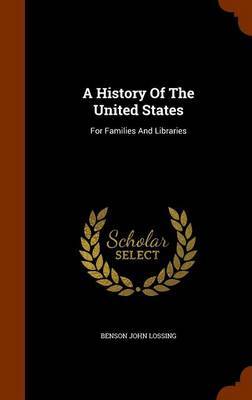 A History Of The United States

For Families And Libraries

Scholar SELECT

BENSON JOHN LOSSING